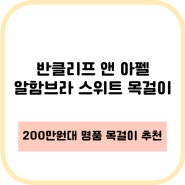 반클리프 앤 아펠
알함브라 스위트 목걸이

200만원대 명품 목걸이 추천